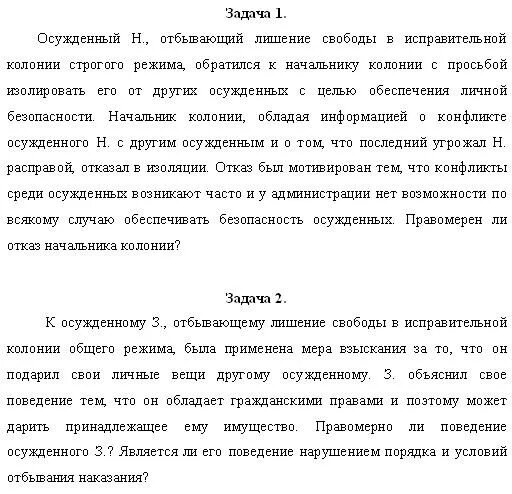 Задача 1.

Осужденный Н., отбывающий лишение свободы в исправительной колонии строгого режима, обратился к начальнику колонии с просьбой изолировать его от других осужденных с целью обеспечения личной безопасности. Начальник колонии, обладая информацией о конфликте осужденного Н. с другим осужденным и о том, что последний угрожал Н. расправой, отказал в изоляции. Отказ был мотивирован тем, что конфликты среди осужденных возникают часто и у администрации нет возможности по всякому случаю обеспечивать безопасность осужденных. Правомерен ли отказ начальника колонии?

Задача 2.

К осужденному З., отбывающему лишение свободы в исправительной колонии общего режима, была применена мера взыскания за то, что он подарил свои личные вещи другому осужденному. З. объяснил свое поведение тем, что он обладает гражданскими правами и поэтому может дарить принадлежащее ему имущество. Правомерно ли поведение осужденного З.? Является ли его поведение нарушением порядка и условий отбывания наказания?